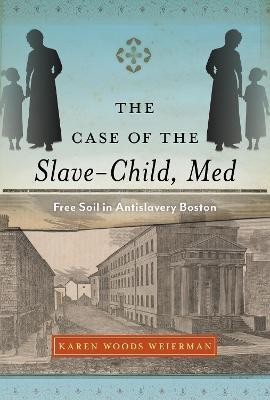 THE CASE OF THE Slave-Child, Med

Free Soil in Antislavery Boston

KAREN WOODS WEIERMAN